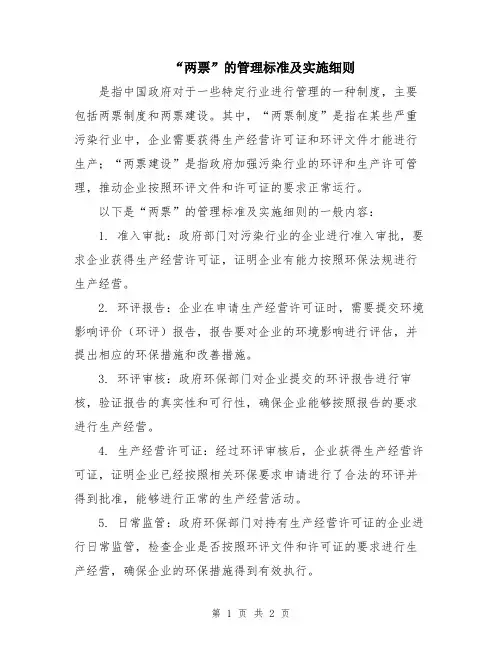 “两票”的管理标准及实施细则

是指中国政府对于一些特定行业进行管理的一种制度，主要包括两票制度和两票建设。其中，“两票制度”是指在某些严重污染行业中，企业需要获得生产经营许可证和环评文件才能进行生产；“两票建设”是指政府加强污染行业的环评和生产许可管理，推动企业按照环评文件和许可证的要求正常运行。

以下是“两票”的管理标准及实施细则的一般内容：

1. 准入审批：政府部门对污染行业的企业进行准入审批，要求企业获得生产经营许可证，证明企业有能力按照环保法规进行生产经营。

2. 环评报告：企业在申请生产经营许可证时，需要提交环境影响评价（环评）报告，报告要对企业的环境影响进行评估，并提出相应的环保措施和改善措施。

3. 环评审核：政府环保部门对企业提交的环评报告进行审核，验证报告的真实性和可行性，确保企业能够按照报告的要求进行生产经营。

4. 生产经营许可证：经过环评审核后，企业获得生产经营许可证，证明企业已经按照相关环保要求申请进行了合法的环评并得到批准，能够进行正常的生产经营活动。

5. 日常监管：政府环保部门对持有生产经营许可证的企业进行日常监管，检查企业是否按照环评文件和许可证的要求进行生产经营，确保企业的环保措施得到有效执行。

第 1 页 共 2 页